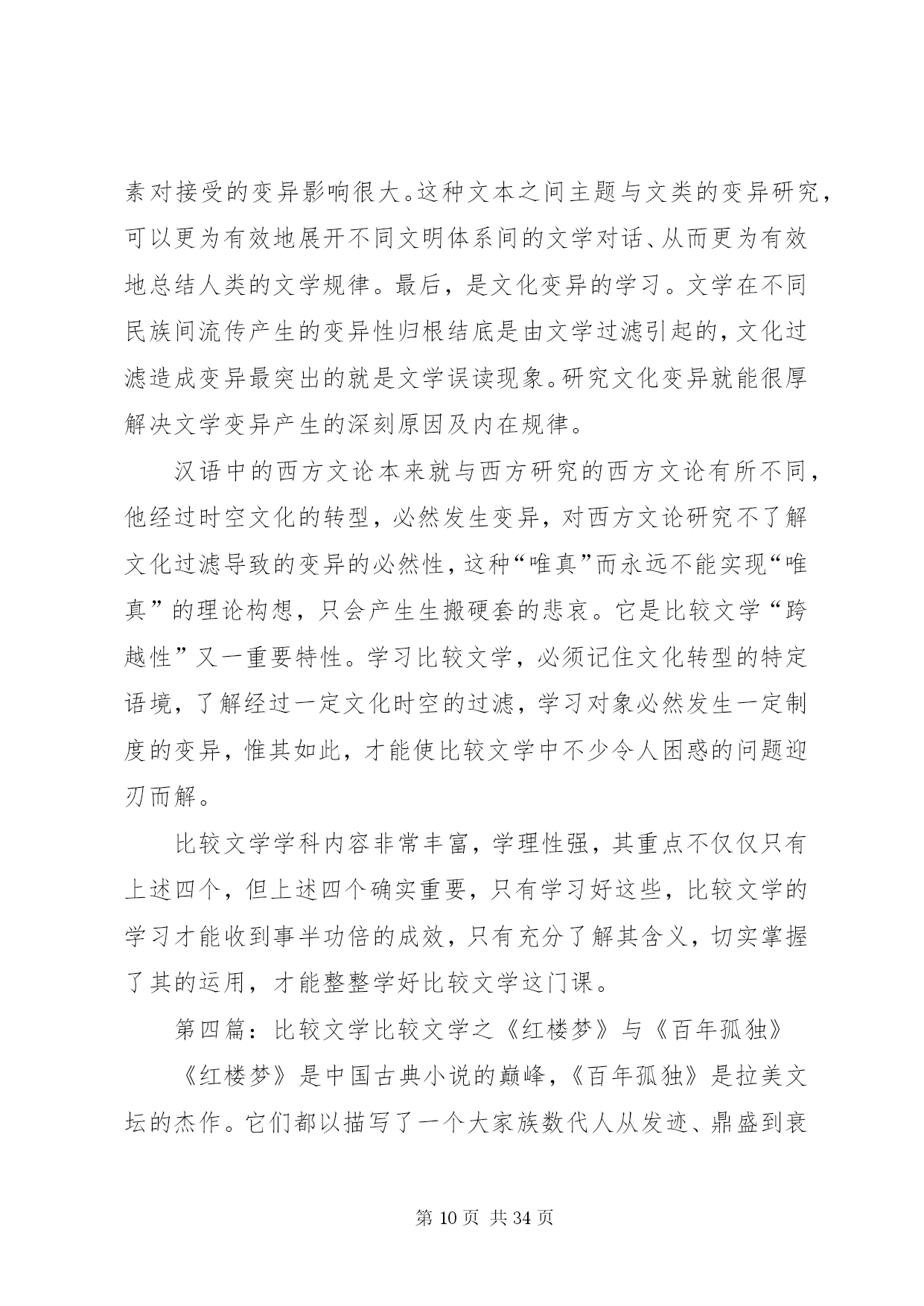 素对接受的变异影响很大。这种文本之间主题与文类的变异研究，可以更为有效地展开不同文明体系间的文学对话、从而更为有效地总结人类的文学规律。最后，是文化变异的学习。文学在不同民族间流传产生的变异性归根结底是由文学过滤引起的，文化过滤造成变异最突出的就是文学误读现象。研究文化变异就能很厚解决文学变异产生的深刻原因及内在规律。

汉语中的西方文论本来就与西方研究的西方文论有所不同，他经过时空文化的转型，必然发生变异，对西方文论研究不了解文化过滤导致的变异的必然性，这种“唯真”而永远不能实现“唯真”的理论构想，只会产生生搬硬套的悲哀。它是比较文学“跨越性”又一重要特性。学习比较文学，必须记住文化转型的特定语境，了解经过一定文化时空的过滤，学习对象必然发生一定制度的变异，惟其如此，才能使比较文学中不少令人困惑的问题迎刃而解。

比较文学学科内容非常丰富，学理性强，其重点不仅仅只有上述四个，但上述四个确实重要，只有学习好这些，比较文学的学习才能收到事半功倍的成效，只有充分了解其含义，切实掌握了其的运用，才能整整学好比较文学这门课。

第四篇：比较文学比较文学之《红楼梦》与《百年孤独》

《红楼梦》是中国古典小说的巅峰，《百年孤独》是拉美文坛的杰作。它们都以描写了一个大家族数代人从发迹、鼎盛到衰

第 10 页 共 34 页